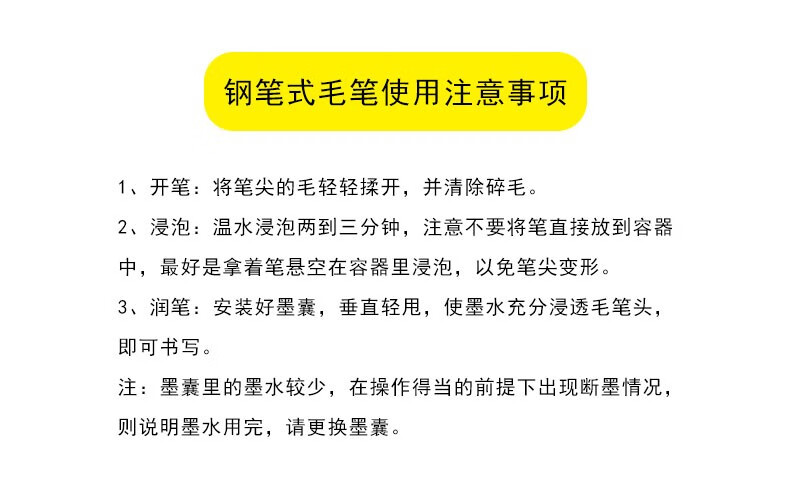 钢笔式毛笔使用注意事项

1、开笔：将笔尖的毛轻轻揉开，并清除碎毛。

2、浸泡：温水浸泡两到三分钟，注意不要将笔直接放到容器中，最好是拿着笔悬空在容器里浸泡，以免笔尖变形。

3、润笔：安装好墨囊，垂直轻甩，使墨水充分浸透毛笔头，即可书写。

注：墨囊里的墨水较少，在操作得当的前提下出现断墨情况，则说明墨水用完，请更换墨囊。